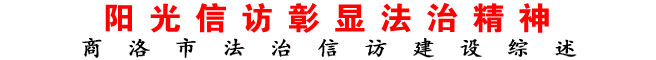 阳光信访彰显法治精神

商洛市法治信访建设综述